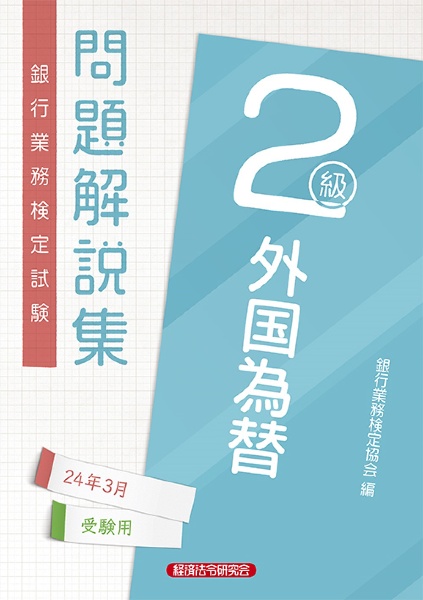 銀行業務検定試験

問題解説集

2級

外国為替

銀行業務検定協会 編

24年3月

受験用

経済法令研究会